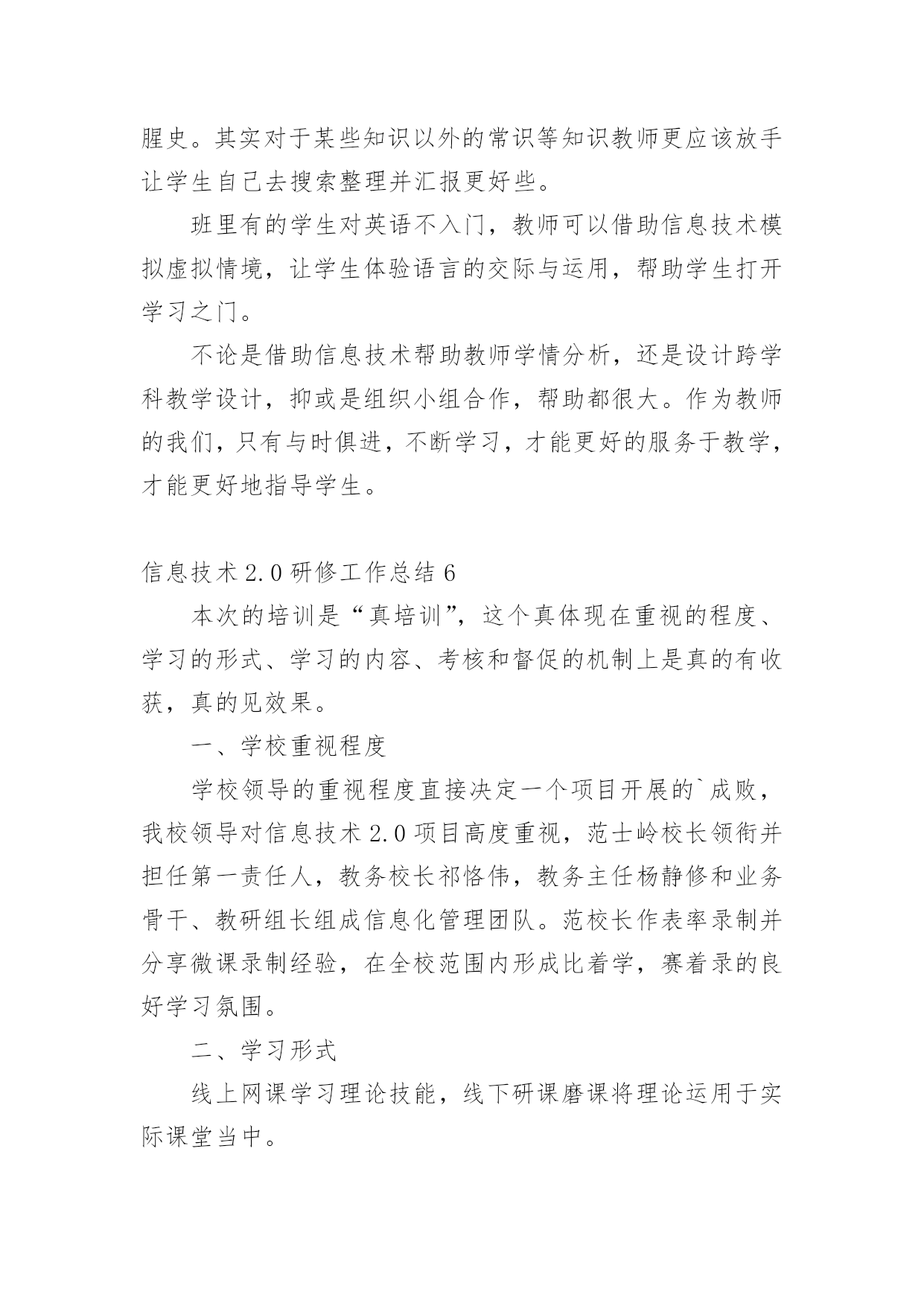 腥史。其实对于某些知识以外的常识等知识教师更应该放手让学生自己去搜索整理并汇报更好些。

班里有的学生对英语不入门，教师可以借助信息技术模拟虚拟情境，让学生体验语言的交际与运用，帮助学生打开学习之门。

不论是借助信息技术帮助教师学情分析，还是设计跨学科教学设计，抑或是组织小组合作，帮助都很大。作为教师的我们，只有与时俱进，不断学习，才能更好的服务于教学，才能更好地指导学生。

信息技术 2.0 研修工作总结 6

本次的培训是“真培训”，这个真体现在重视的程度、学习的形式、学习的内容、考核和督促的机制上是真的有收获，真的见效果。

一、学校重视程度

学校领导的重视程度直接决定一个项目开展的`成败，我校领导对信息技术 2.0 项目高度重视，范士岭校长领衔并担任第一责任人，教务校长祁恪伟，教务主任杨静修和业务骨干、教研组长组成信息化管理团队。范校长作表率录制并分享微课录制经验，在全校范围内形成比着学，赛着录的良好学习氛围。

二、学习形式

线上网课学习理论技能，线下研课磨课将理论运用于实际课堂当中。